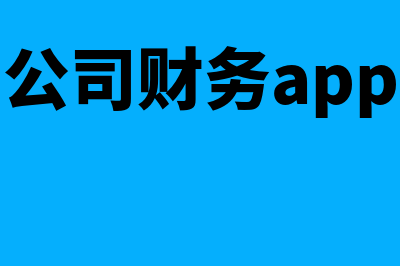 公司财务app